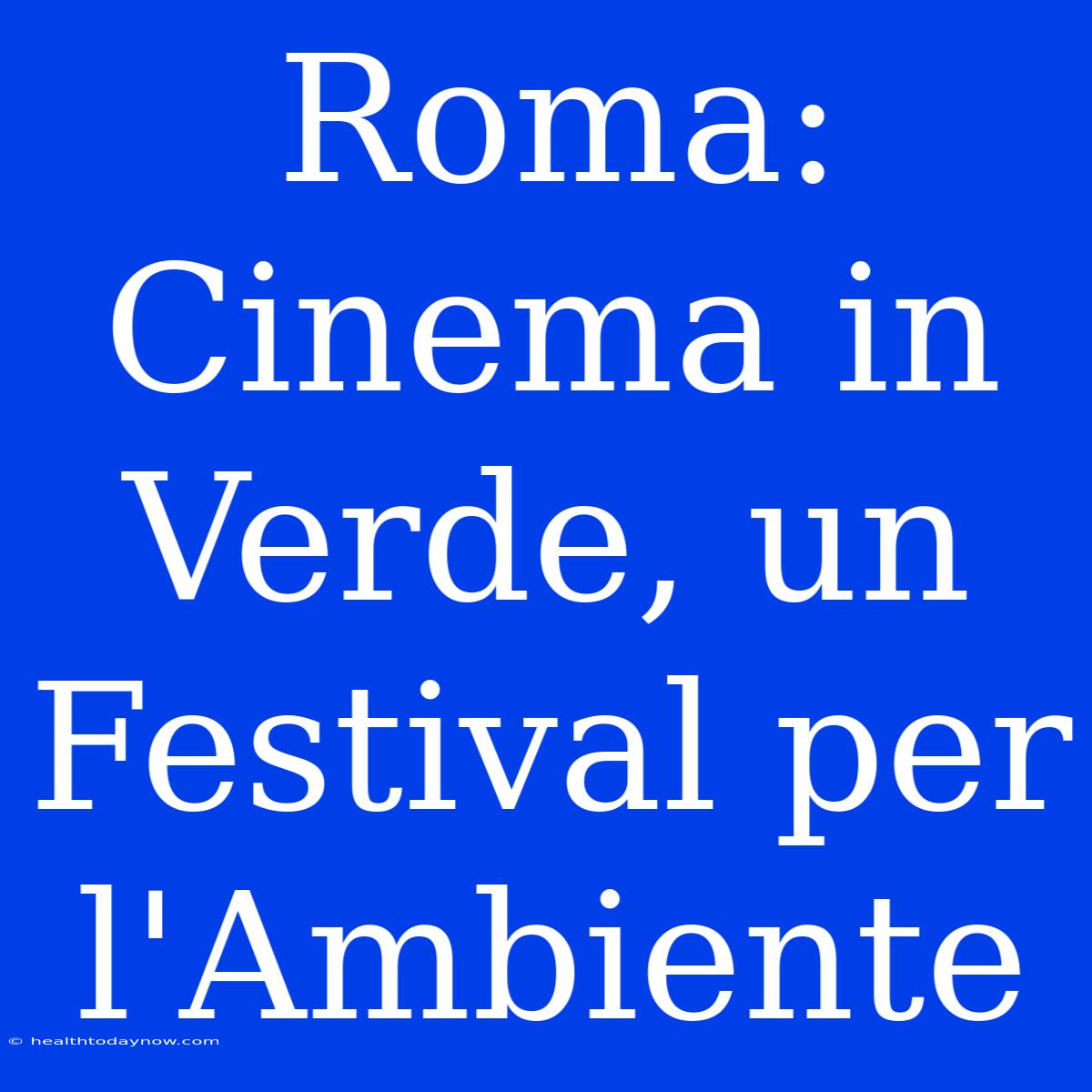 Roma: Cinema in Verde, un Festival per l'Ambiente

© healthtodaynow.com